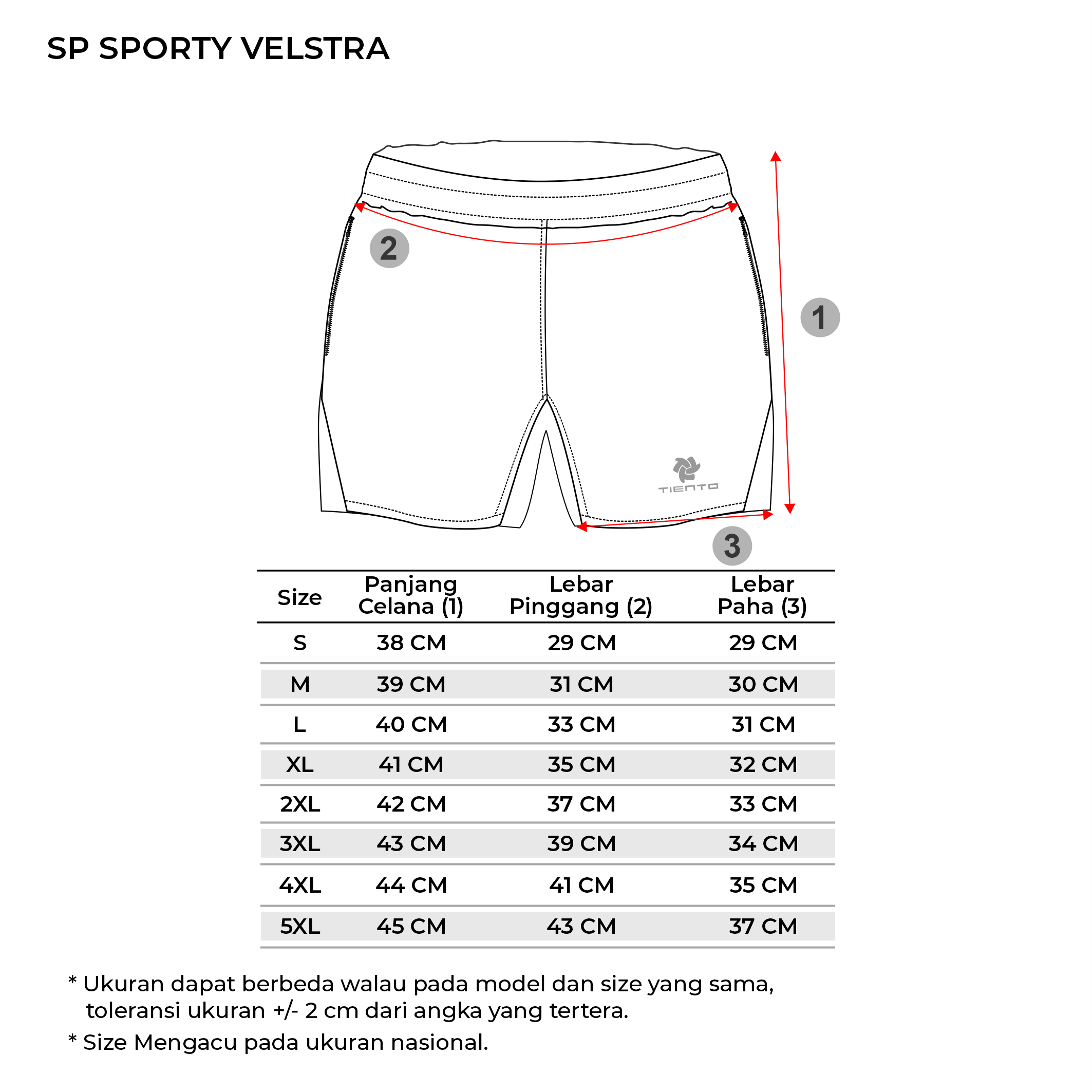 SP SPORTY VELSTRA

2

1

TIENTO

3

| Size | Panjang Celana (1) | Lebar Pinggang (2) | Lebar Paha (3) |
|---|---|---|---|
| S | 38 CM | 29 CM | 29 CM |
| M | 39 CM | 31 CM | 30 CM |
| L | 40 CM | 33 CM | 31 CM |
| XL | 41 CM | 35 CM | 32 CM |
| 2XL | 42 CM | 37 CM | 33 CM |
| 3XL | 43 CM | 39 CM | 34 CM |
| 4XL | 44 CM | 41 CM | 35 CM |
| 5XL | 45 CM | 43 CM | 37 CM |

* Ukuran dapat berbeda walau pada model dan size yang sama, toleransi ukuran +/- 2 cm dari angka yang tertera.

* Size Mengacu pada ukuran nasional.